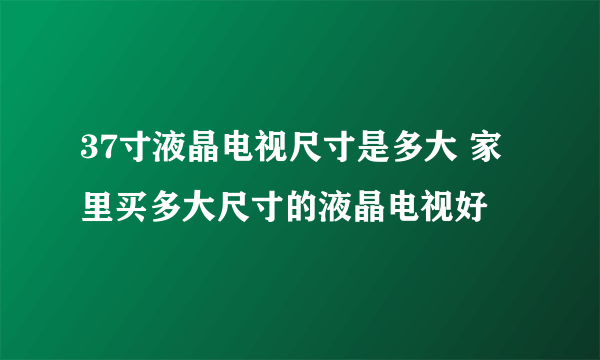 37寸液晶电视尺寸是多大 家里买多大尺寸的液晶电视好